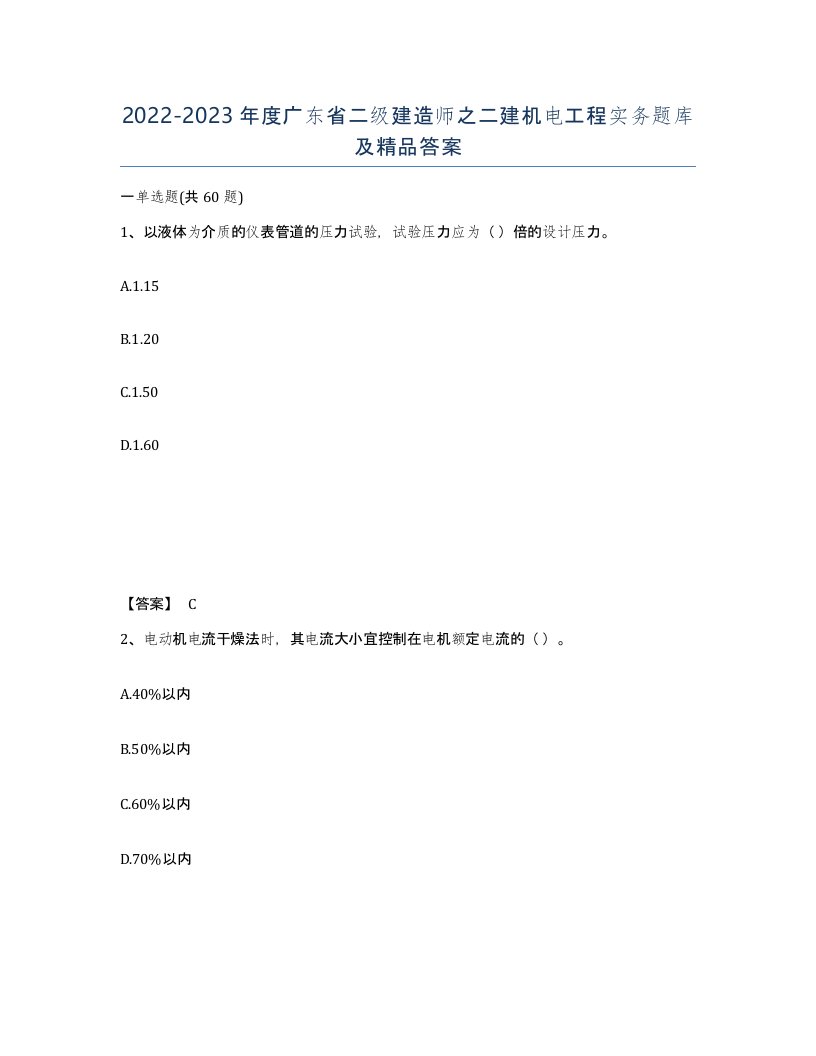 2022-2023年度广东省二级建造师之二建机电工程实务题库及精品答案

一单选题(共60题)

1、以液体为介质的仪表管道的压力试验，试验压力应为（）倍的设计压力。

A.1.15

B.1.20

C.1.50

D.1.60

【答案】 C

2、电动机电流干燥法时，其电流大小宜控制在电机额定电流的（）。

A.40%以内

B.50%以内

C.60%以内

D.70%以内